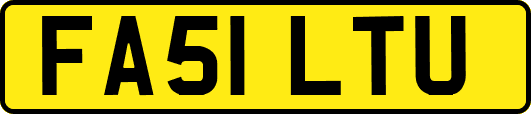 FA51 LTU